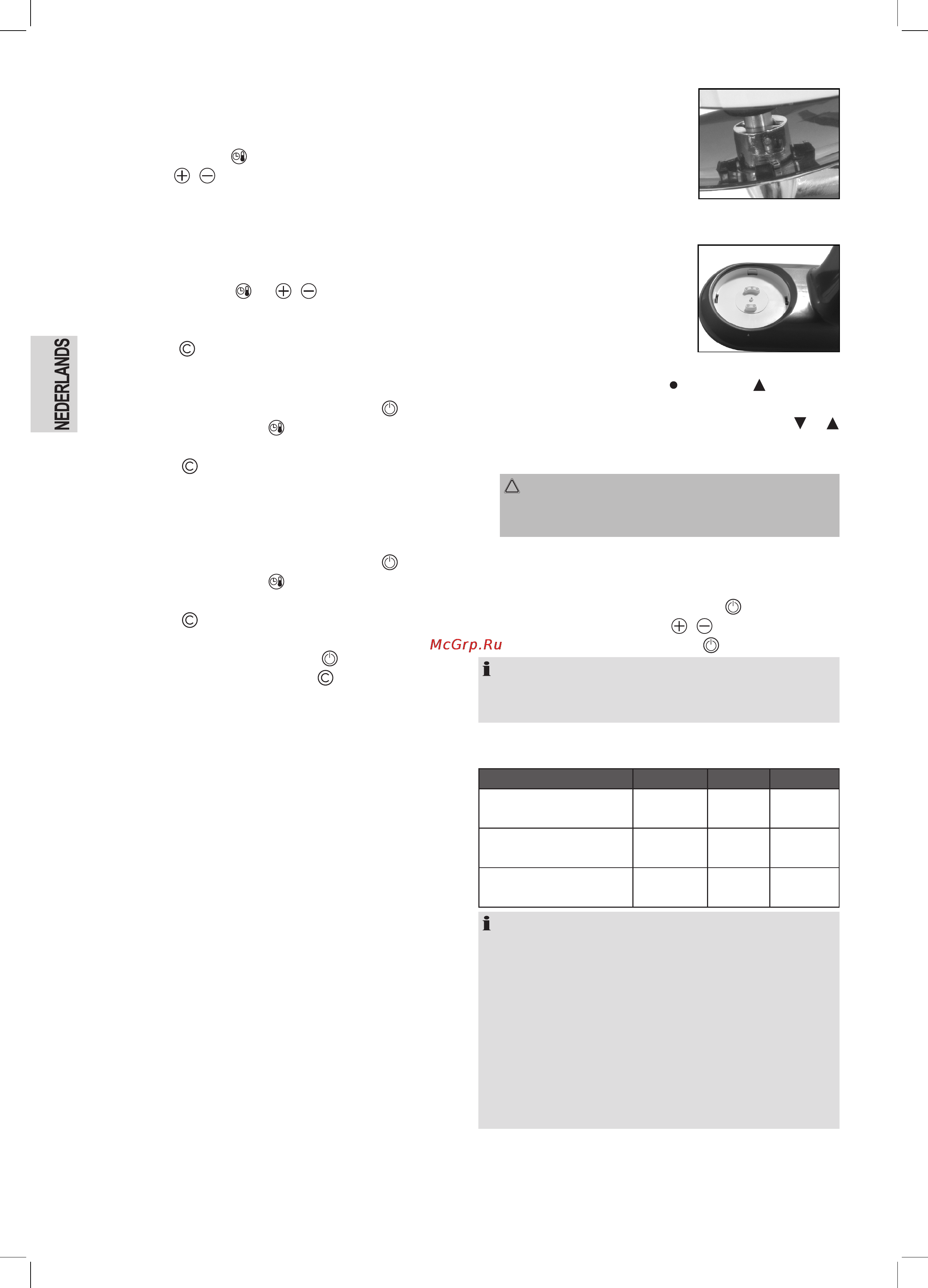 NEDERLANDS

McGrp.Ru